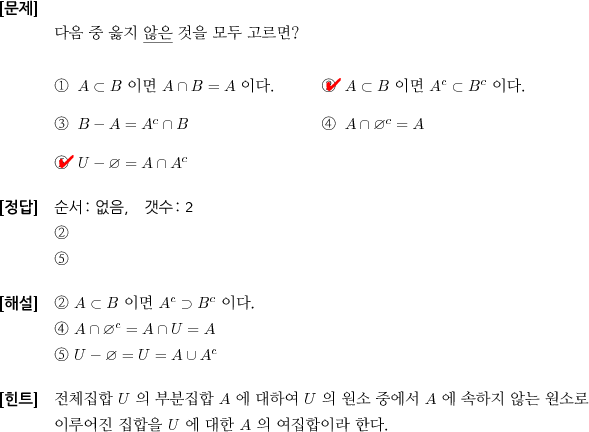 [문제]
다음 중 옳지 않은 것을 모두 고르면?

① $A \subset B$ 이면 $A \cap B = A$ 이다.
② $A \subset B$ 이면 $A^c \subset B^c$ 이다.
③ $B - A = A^c \cap B$
④ $A \cap \varnothing^c = A$
⑤ $U - \varnothing = A \cap A^c$

[정답] 순서: 없음, 갯수: 2
②
⑤

[해설] ② $A \subset B$ 이면 $A^c \supset B^c$ 이다.
④ $A \cap \varnothing^c = A \cap U = A$
⑤ $U - \varnothing = U = A \cup A^c$

[힌트] 전체집합 $U$ 의 부분집합 $A$ 에 대하여 $U$ 의 원소 중에서 $A$ 에 속하지 않는 원소로 이루어진 집합을 $U$ 에 대한 $A$ 의 여집합이라 한다.